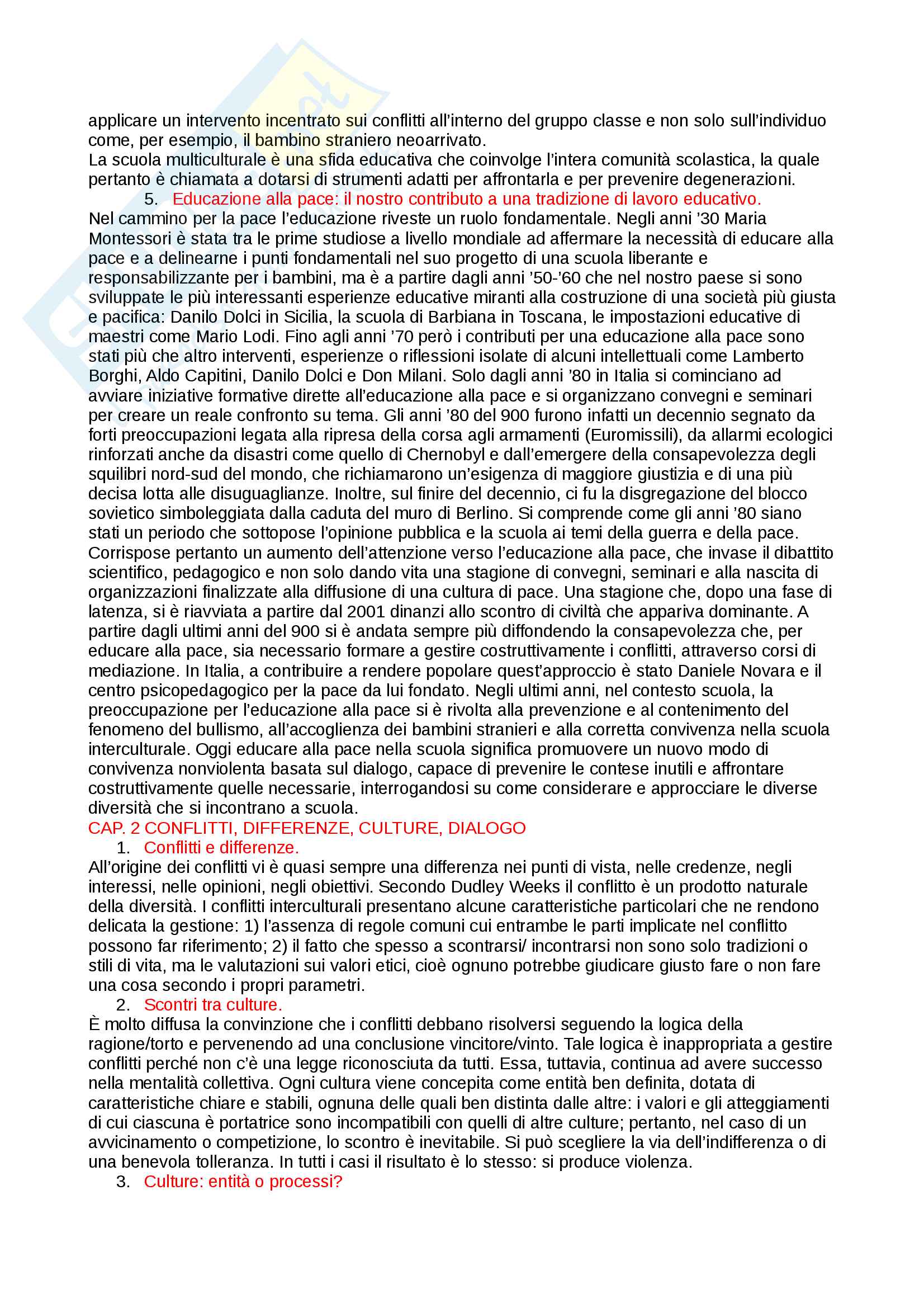 applicare un intervento incentrato sui conflitti all'interno del gruppo classe e non solo sull'individuo come, per esempio, il bambino straniero neoarrivato.
La scuola multiculturale è una sfida educativa che coinvolge l'intera comunità scolastica, la quale pertanto è chiamata a dotarsi di strumenti adatti per affrontarla e per prevenire degenerazioni.

5. Educazione alla pace: il nostro contributo a una tradizione di lavoro educativo.

Nel cammino per la pace l'educazione riveste un ruolo fondamentale. Negli anni '30 Maria Montessori è stata tra le prime studiose a livello mondiale ad affermare la necessità di educare alla pace e a delinearne i punti fondamentali nel suo progetto di una scuola liberante e responsabilizzante per i bambini, ma è a partire dagli anni '50-'60 che nel nostro paese si sono sviluppate le più interessanti esperienze educative miranti alla costruzione di una società più giusta e pacifica: Danilo Dolci in Sicilia, la scuola di Barbiana in Toscana, le impostazioni educative di maestri come Mario Lodi. Fino agli anni '70 però i contributi per una educazione alla pace sono stati più che altro interventi, esperienze o riflessioni isolate di alcuni intellettuali come Lamberto Borghi, Aldo Capitini, Danilo Dolci e Don Milani. Solo dagli anni '80 in Italia si cominciano ad avviare iniziative formative dirette all'educazione alla pace e si organizzano convegni e seminari per creare un reale confronto su tema. Gli anni '80 del 900 furono infatti un decennio segnato da forti preoccupazioni legata alla ripresa della corsa agli armamenti (Euromissili), da allarmi ecologici rinforzati anche da disastri come quello di Chernobyl e dall'emergere della consapevolezza degli squilibri nord-sud del mondo, che richiamarono un'esigenza di maggiore giustizia e di una più decisa lotta alle disuguaglianze. Inoltre, sul finire del decennio, ci fu la disgregazione del blocco sovietico simboleggiata dalla caduta del muro di Berlino. Si comprende come gli anni '80 siano stati un periodo che sottopose l'opinione pubblica e la scuola ai temi della guerra e della pace. Corrispose pertanto un aumento dell'attenzione verso l'educazione alla pace, che invase il dibattito scientifico, pedagogico e non solo dando vita una stagione di convegni, seminari e alla nascita di organizzazioni finalizzate alla diffusione di una cultura di pace. Una stagione che, dopo una fase di latenza, si è riavviata a partire dal 2001 dinanzi allo scontro di civiltà che appariva dominante. A partire dagli ultimi anni del 900 si è andata sempre più diffondendo la consapevolezza che, per educare alla pace, sia necessario formare a gestire costruttivamente i conflitti, attraverso corsi di mediazione. In Italia, a contribuire a rendere popolare quest'approccio è stato Daniele Novara e il centro psicopedagogico per la pace da lui fondato. Negli ultimi anni, nel contesto scuola, la preoccupazione per l'educazione alla pace si è rivolta alla prevenzione e al contenimento del fenomeno del bullismo, all'accoglienza dei bambini stranieri e alla corretta convivenza nella scuola interculturale. Oggi educare alla pace nella scuola significa promuovere un nuovo modo di convivenza nonviolenta basata sul dialogo, capace di prevenire le contese inutili e affrontare costruttivamente quelle necessarie, interrogandosi su come considerare e approcciare le diverse diversità che si incontrano a scuola.

CAP. 2 CONFLITTI, DIFFERENZE, CULTURE, DIALOGO

1. Conflitti e differenze.

All'origine dei conflitti vi è quasi sempre una differenza nei punti di vista, nelle credenze, negli interessi, nelle opinioni, negli obiettivi. Secondo Dudley Weeks il conflitto è un prodotto naturale della diversità. I conflitti interculturali presentano alcune caratteristiche particolari che ne rendono delicata la gestione: 1) l'assenza di regole comuni cui entrambe le parti implicate nel conflitto possono far riferimento; 2) il fatto che spesso a scontrarsi/ incontrarsi non sono solo tradizioni o stili di vita, ma le valutazioni sui valori etici, cioè ognuno potrebbe giudicare giusto fare o non fare una cosa secondo i propri parametri.

2. Scontri tra culture.

È molto diffusa la convinzione che i conflitti debbano risolversi seguendo la logica della ragione/torto e pervenendo ad una conclusione vincitore/vinto. Tale logica è inappropriata a gestire conflitti perché non c'è una legge riconosciuta da tutti. Essa, tuttavia, continua ad avere successo nella mentalità collettiva. Ogni cultura viene concepita come entità ben definita, dotata di caratteristiche chiare e stabili, ognuna delle quali ben distinta dalle altre: i valori e gli atteggiamenti di cui ciascuna è portatrice sono incompatibili con quelli di altre culture; pertanto, nel caso di un avvicinamento o competizione, lo scontro è inevitabile. Si può scegliere la via dell'indifferenza o di una benevola tolleranza. In tutti i casi il risultato è lo stesso: si produce violenza.

3. Culture: entità o processi?